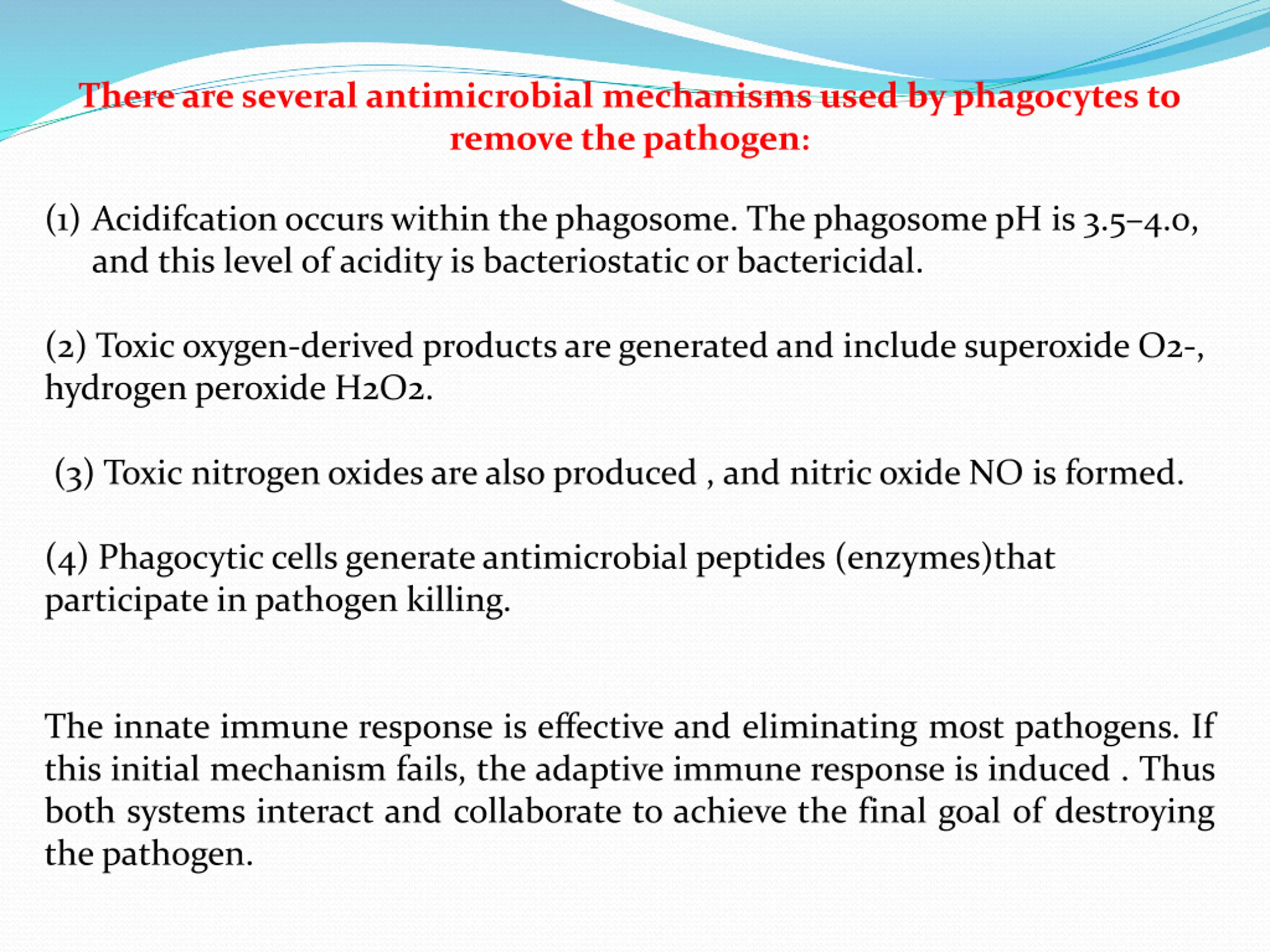 There are several antimicrobial mechanisms used by phagocytes to remove the pathogen:

(1) Acidifcation occurs within the phagosome. The phagosome pH is 3.5–4.0, and this level of acidity is bacteriostatic or bactericidal.

(2) Toxic oxygen-derived products are generated and include superoxide O2-, hydrogen peroxide H2O2.

(3) Toxic nitrogen oxides are also produced , and nitric oxide NO is formed.

(4) Phagocytic cells generate antimicrobial peptides (enzymes)that participate in pathogen killing.

The innate immune response is effective and eliminating most pathogens. If this initial mechanism fails, the adaptive immune response is induced . Thus both systems interact and collaborate to achieve the final goal of destroying the pathogen.